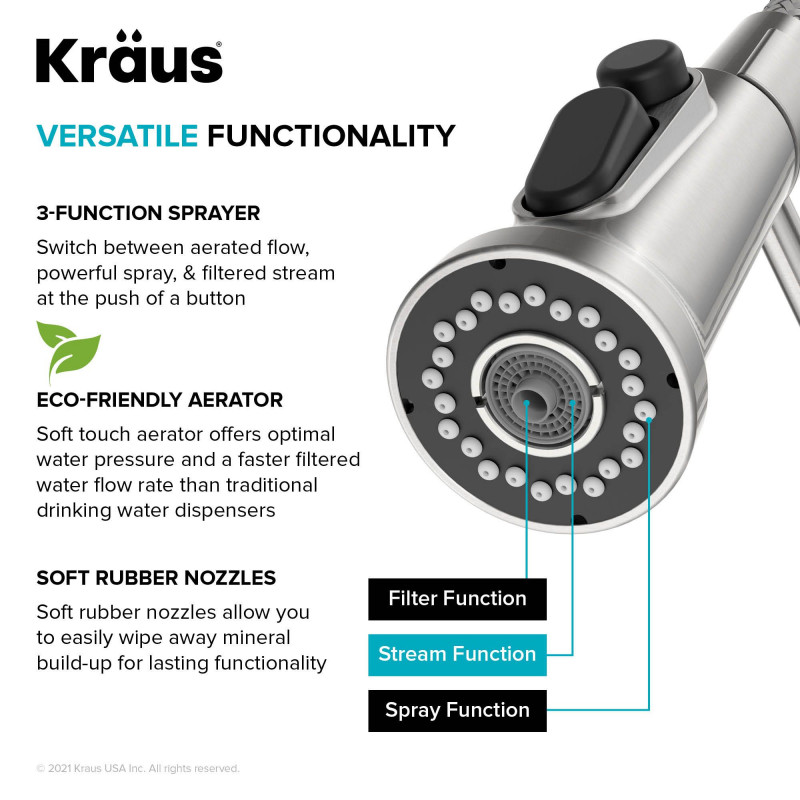 Kraus®

VERSATILE FUNCTIONALITY

3-FUNCTION SPRAYER

Switch between aerated flow, powerful spray, & filtered stream at the push of a button

ECO-FRIENDLY AERATOR

Soft touch aerator offers optimal water pressure and a faster filtered water flow rate than traditional drinking water dispensers

SOFT RUBBER NOZZLES

Soft rubber nozzles allow you to easily wipe away mineral build-up for lasting functionality

Filter Function

Stream Function

Spray Function

© 2021 Kraus USA Inc. All rights reserved.